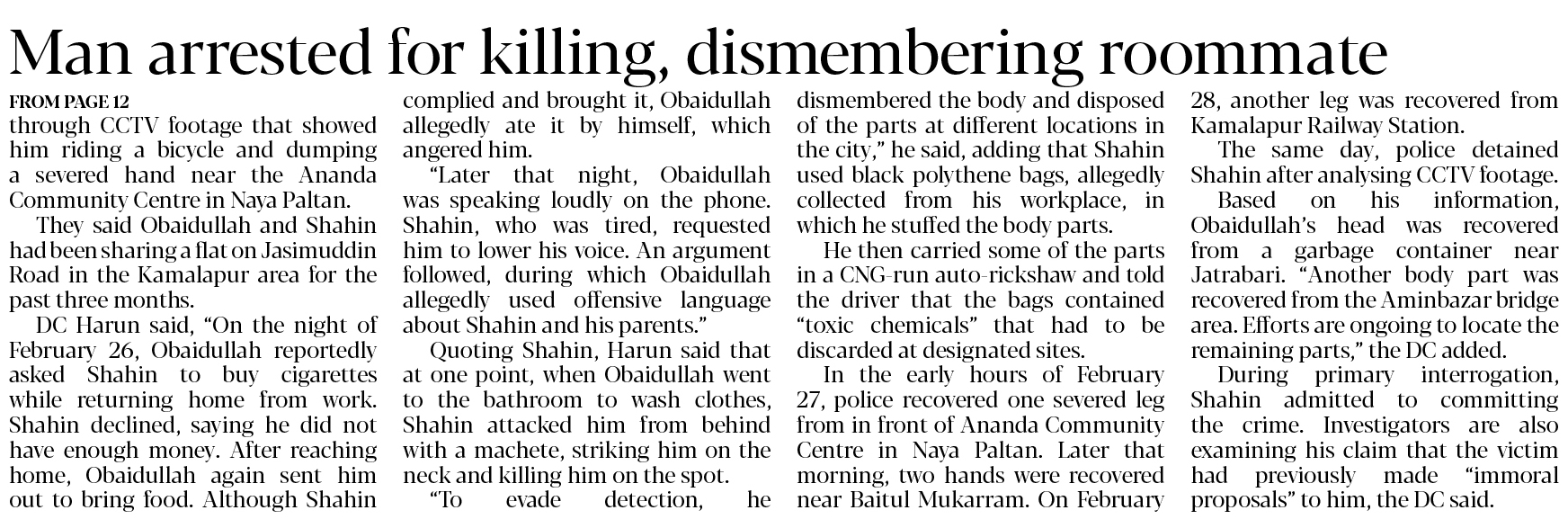 Man arrested for killing, dismembering roommate

FROM PAGE 12

through CCTV footage that showed him riding a bicycle and dumping a severed hand near the Ananda Community Centre in Naya Paltan.

They said Obaidullah and Shahin had been sharing a flat on Jasimuddin Road in the Kamalapur area for the past three months.

DC Harun said, "On the night of February 26, Obaidullah reportedly asked Shahin to buy cigarettes while returning home from work. Shahin declined, saying he did not have enough money. After reaching home, Obaidullah again sent him out to bring food. Although Shahin complied and brought it, Obaidullah allegedly ate it by himself, which angered him.

"Later that night, Obaidullah was speaking loudly on the phone. Shahin, who was tired, requested him to lower his voice. An argument followed, during which Obaidullah allegedly used offensive language about Shahin and his parents."

Quoting Shahin, Harun said that at one point, when Obaidullah went to the bathroom to wash clothes, Shahin attacked him from behind with a machete, striking him on the neck and killing him on the spot.

"To evade detection, he dismembered the body and disposed of the parts at different locations in the city," he said, adding that Shahin used black polythene bags, allegedly collected from his workplace, in which he stuffed the body parts.

He then carried some of the parts in a CNG-run auto-rickshaw and told the driver that the bags contained "toxic chemicals" that had to be discarded at designated sites.

In the early hours of February 27, police recovered one severed leg from in front of Ananda Community Centre in Naya Paltan. Later that morning, two hands were recovered near Baitul Mukarram. On February 28, another leg was recovered from Kamalapur Railway Station.

The same day, police detained Shahin after analysing CCTV footage.

Based on his information, Obaidullah's head was recovered from a garbage container near Jatrabari. "Another body part was recovered from the Aminbazar bridge area. Efforts are ongoing to locate the remaining parts," the DC added.

During primary interrogation, Shahin admitted to committing the crime. Investigators are also examining his claim that the victim had previously made "immoral proposals" to him, the DC said.